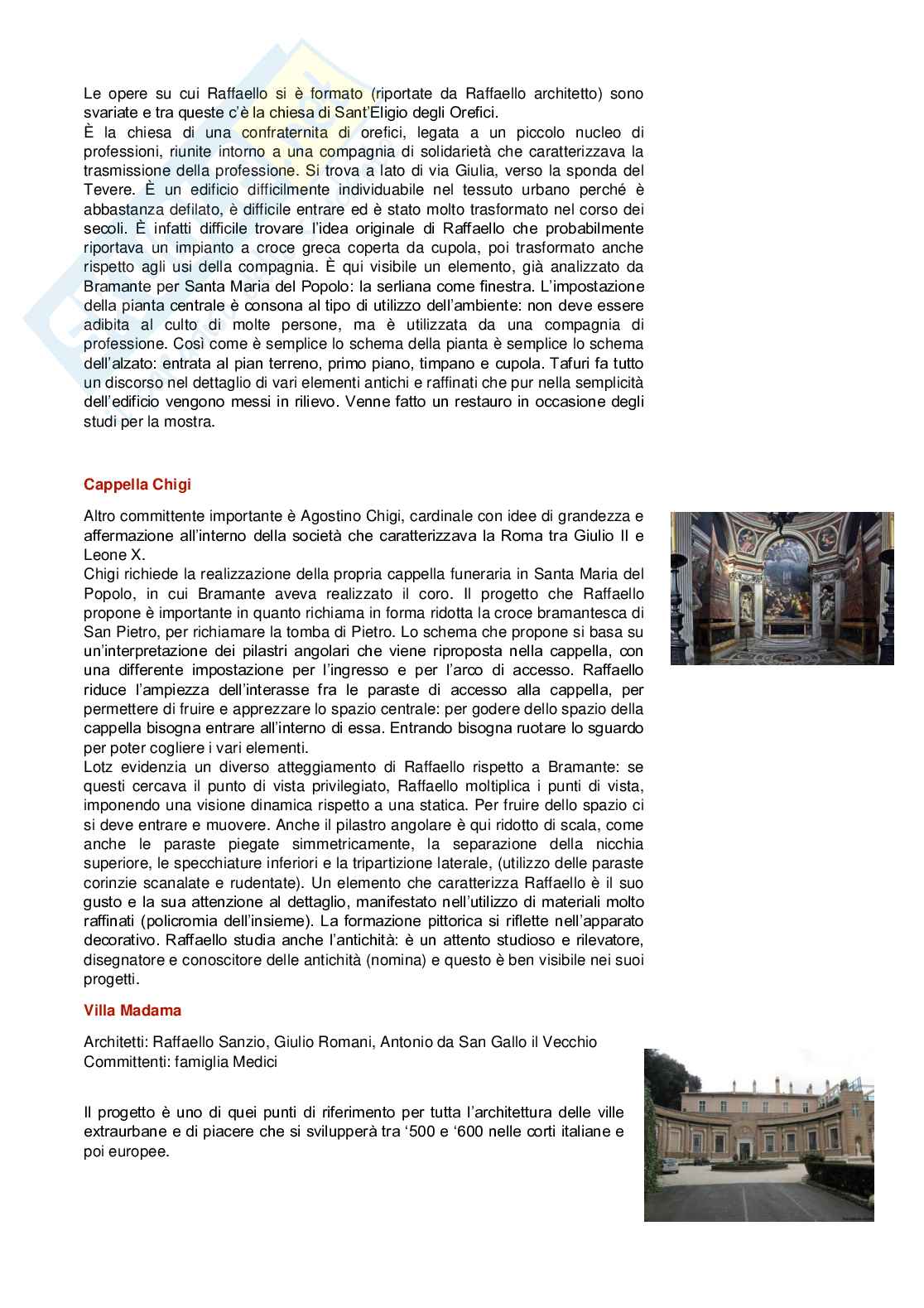 Le opere su cui Raffaello si è formato (riportate da Raffaello architetto) sono svariate e tra queste c'è la chiesa di Sant'Eligio degli Orefici.
È la chiesa di una confraternita di orefici, legata a un piccolo nucleo di professioni, riunite intorno a una compagnia di solidarietà che caratterizzava la trasmissione della professione. Si trova a lato di via Giulia, verso la sponda del Tevere. È un edificio difficilmente individuabile nel tessuto urbano perché è abbastanza defilato, è difficile entrare ed è stato molto trasformato nel corso dei secoli. È infatti difficile trovare l'idea originale di Raffaello che probabilmente riportava un impianto a croce greca coperta da cupola, poi trasformato anche rispetto agli usi della compagnia. È qui visibile un elemento, già analizzato da Bramante per Santa Maria del Popolo: la serliana come finestra. L'impostazione della pianta centrale è consona al tipo di utilizzo dell'ambiente: non deve essere adibita al culto di molte persone, ma è utilizzata da una compagnia di professione. Così come è semplice lo schema della pianta è semplice lo schema dell'alzato: entrata al pian terreno, primo piano, timpano e cupola. Tafuri fa tutto un discorso nel dettaglio di vari elementi antichi e raffinati che pur nella semplicità dell'edificio vengono messi in rilievo. Venne fatto un restauro in occasione degli studi per la mostra.

Cappella Chigi

Altro committente importante è Agostino Chigi, cardinale con idee di grandezza e affermazione all'interno della società che caratterizzava la Roma tra Giulio II e Leone X.
Chigi richiede la realizzazione della propria cappella funeraria in Santa Maria del Popolo, in cui Bramante aveva realizzato il coro. Il progetto che Raffaello propone è importante in quanto richiama in forma ridotta la croce bramantesca di San Pietro, per richiamare la tomba di Pietro. Lo schema che propone si basa su un'interpretazione dei pilastri angolari che viene riproposta nella cappella, con una differente impostazione per l'ingresso e per l'arco di accesso. Raffaello riduce l'ampiezza dell'interasse fra le paraste di accesso alla cappella, per permettere di fruire e apprezzare lo spazio centrale: per godere dello spazio della cappella bisogna entrare all'interno di essa. Entrando bisogna ruotare lo sguardo per poter cogliere i vari elementi.
Lotz evidenzia un diverso atteggiamento di Raffaello rispetto a Bramante: se questi cercava il punto di vista privilegiato, Raffaello moltiplica i punti di vista, imponendo una visione dinamica rispetto a una statica. Per fruire dello spazio ci si deve entrare e muovere. Anche il pilastro angolare è qui ridotto di scala, come anche le paraste piegate simmetricamente, la separazione della nicchia superiore, le specchiature inferiori e la tripartizione laterale, (utilizzo delle paraste corinzie scanalate e rudentate). Un elemento che caratterizza Raffaello è il suo gusto e la sua attenzione al dettaglio, manifestato nell'utilizzo di materiali molto raffinati (policromia dell'insieme). La formazione pittorica si riflette nell'apparato decorativo. Raffaello studia anche l'antichità: è un attento studioso e rilevatore, disegnatore e conoscitore delle antichità (nomina) e questo è ben visibile nei suoi progetti.

Villa Madama

Architetti: Raffaello Sanzio, Giulio Romani, Antonio da San Gallo il Vecchio
Committenti: famiglia Medici

Il progetto è uno di quei punti di riferimento per tutta l'architettura delle ville extraurbane e di piacere che si svilupperà tra '500 e '600 nelle corti italiane e poi europee.